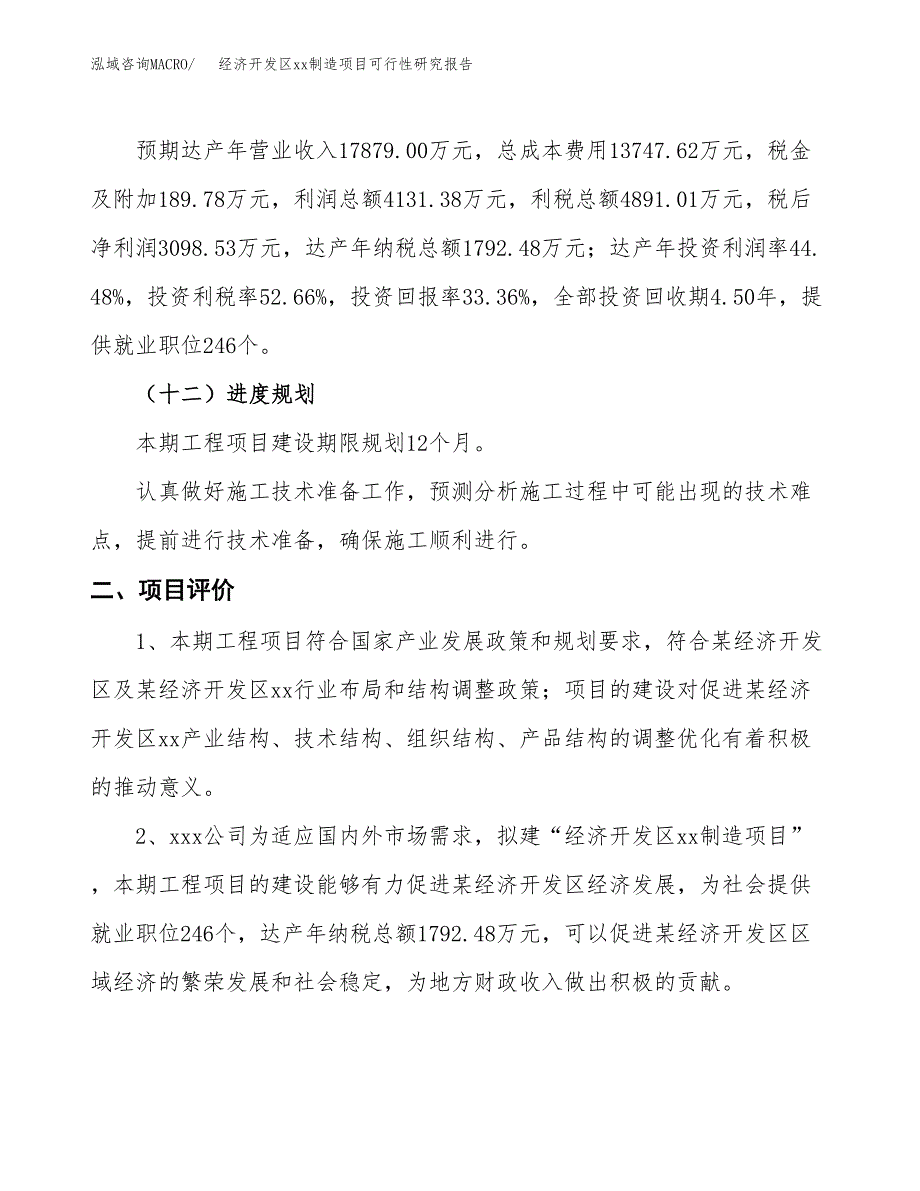 泓域咨询MACRO/　　经济开发区xx制造项目可行性研究报告

预期达产年营业收入17879.00万元，总成本费用13747.62万元，税金及附加189.78万元，利润总额4131.38万元，利税总额4891.01万元，税后净利润3098.53万元，达产年纳税总额1792.48万元；达产年投资利润率44.48%，投资利税率52.66%，投资回报率33.36%，全部投资回收期4.50年，提供就业职位246个。

（十二）进度规划

本期工程项目建设期限规划12个月。

认真做好施工技术准备工作，预测分析施工过程中可能出现的技术难点，提前进行技术准备，确保施工顺利进行。

二、项目评价

1、本期工程项目符合国家产业发展政策和规划要求，符合某经济开发区及某经济开发区xx行业布局和结构调整政策；项目的建设对促进某经济开发区xx产业结构、技术结构、组织结构、产品结构的调整优化有着积极的推动意义。

2、xxx公司为适应国内外市场需求，拟建“经济开发区xx制造项目”，本期工程项目的建设能够有力促进某经济开发区经济发展，为社会提供就业职位246个，达产年纳税总额1792.48万元，可以促进某经济开发区区域经济的繁荣发展和社会稳定，为地方财政收入做出积极的贡献。